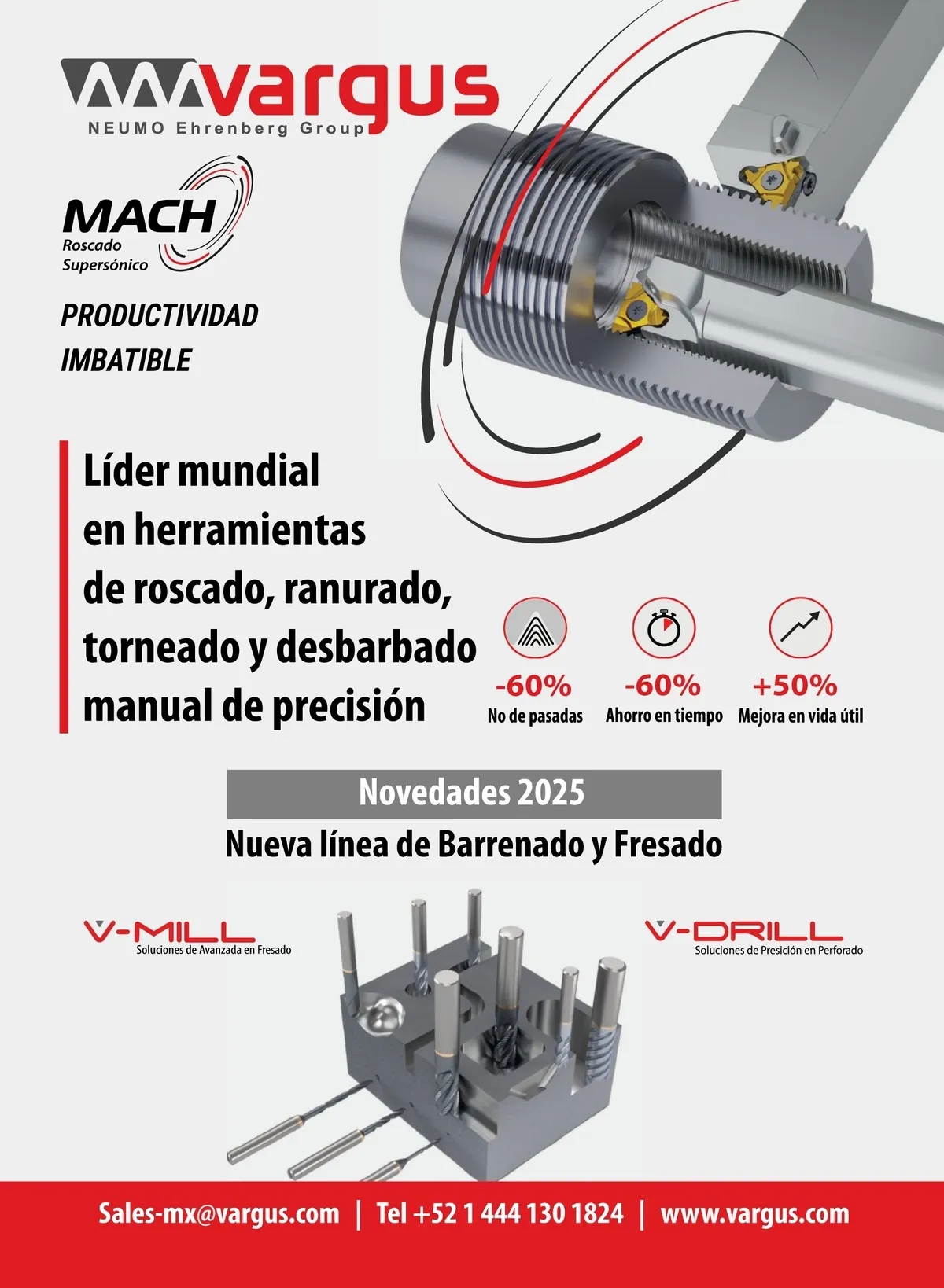 vargus
NEUMO Ehrenberg Group

MACH
Roscado
Supersónico

PRODUCTIVIDAD
IMBATIBLE

Líder mundial en herramientas de roscado, ranurado, torneado y desbarbado manual de precisión

-60%
No de pasadas

-60%
Ahorro en tiempo

+50%
Mejora en vida útil

Novedades 2025
Nueva línea de Barrenado y Fresado

V-MILL
Soluciones de Avanzada en Fresado

V-DRILL
Soluciones de Presición en Perforado

Sales-mx@vargus.com | Tel +52 1 444 130 1824 | www.vargus.com